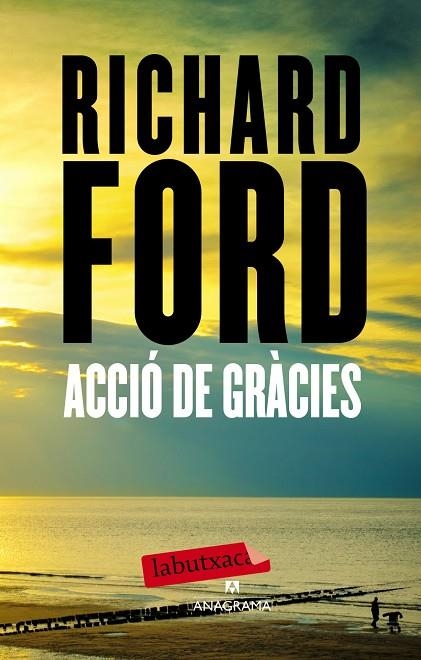 RICHARD FORD

ACCIÓ DE GRÀCIES

labutxaca

ANAGRAMA